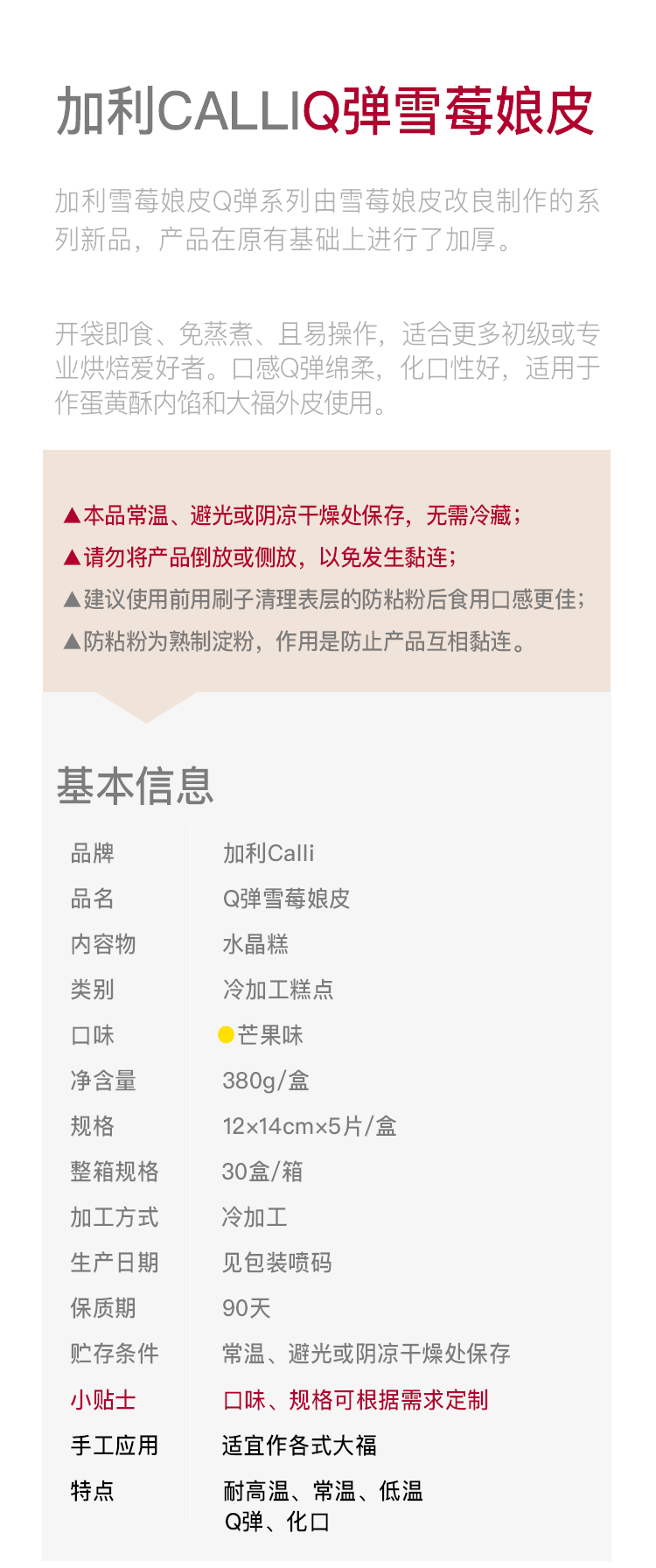 加利CALLIQ弹雪莓娘皮

加利雪莓娘皮Q弹系列由雪莓娘皮改良制作的系列新品，产品在原有基础上进行了加厚。

开袋即食、免蒸煮、且易操作，适合更多初级或专业烘焙爱好者。口感Q弹绵柔，化口性好，适用于作蛋黄酥内馅和大福外皮使用。

▲本品常温、避光或阴凉干燥处保存，无需冷藏；
▲请勿将产品倒放或侧放，以免发生黏连；
▲建议使用前用刷子清理表层的防粘粉后食用口感更佳；
▲防粘粉为熟制淀粉，作用是防止产品互相黏连。

基本信息

品牌 加利Calli
品名 Q弹雪莓娘皮
内容物 水晶糕
类别 冷加工糕点
口味 芒果味
净含量 380g/盒
规格 12×14cm×5片/盒
整箱规格 30盒/箱
加工方式 冷加工
生产日期 见包装喷码
保质期 90天
贮存条件 常温、避光或阴凉干燥处保存
小贴士 口味、规格可根据需求定制
手工应用 适宜作各式大福
特点 耐高温、常温、低温
Q弹、化口